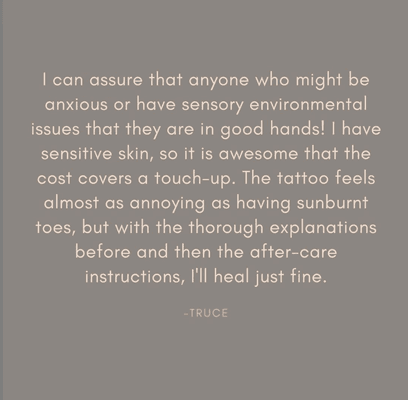 I can assure that anyone who might be anxious or have sensory environmental issues that they are in good hands! I have sensitive skin, so it is awesome that the cost covers a touch-up. The tattoo feels almost as annoying as having sunburnt toes, but with the thorough explanations before and then the after-care instructions, I'll heal just fine.

-TRUCE